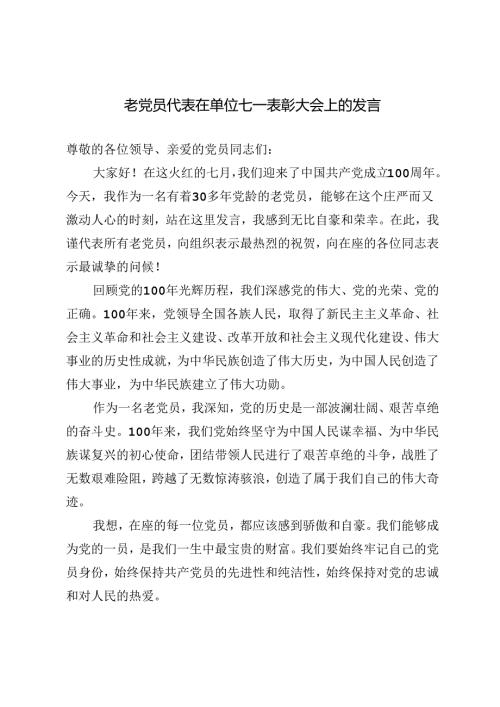 老党员代表在单位七一表彰大会上的发言

尊敬的各位领导、亲爱的党员同志们：

大家好！在这火红的七月，我们迎来了中国共产党成立100周年。今天，我作为一名有着30多年党龄的老党员，能够在这个庄严而又激动人心的时刻，站在这里发言，我感到无比自豪和荣幸。在此，我谨代表所有老党员，向组织表示最热烈的祝贺，向在座的各位同志表示最诚挚的问候！

回顾党的100年光辉历程，我们深感党的伟大、党的光荣、党的正确。100年来，党领导全国各族人民，取得了新民主主义革命、社会主义革命和社会主义建设、改革开放和社会主义现代化建设、伟大事业的历史性成就，为中华民族创造了伟大历史，为中国人民创造了伟大事业，为中华民族建立了伟大功勋。

作为一名老党员，我深知，党的历史是一部波澜壮阔、艰苦卓绝的奋斗史。100年来，我们党始终坚守为中国人民谋幸福、为中华民族谋复兴的初心使命，团结带领人民进行了艰苦卓绝的斗争，战胜了无数艰难险阻，跨越了无数惊涛骇浪，创造了属于我们自己的伟大奇迹。

我想，在座的每一位党员，都应该感到骄傲和自豪。我们能够成为党的一员，是我们一生中最宝贵的财富。我们要始终牢记自己的党员身份，始终保持共产党员的先进性和纯洁性，始终保持对党的忠诚和对人民的热爱。